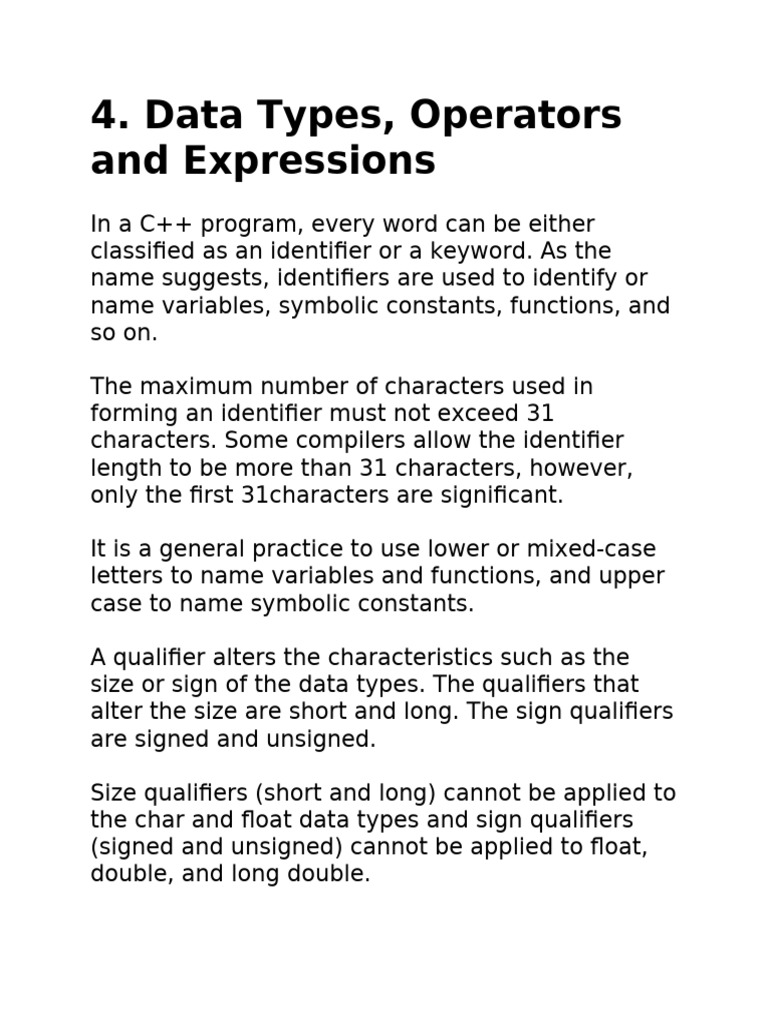 4. Data Types, Operators and Expressions

In a C++ program, every word can be either classified as an identifier or a keyword. As the name suggests, identifiers are used to identify or name variables, symbolic constants, functions, and so on.

The maximum number of characters used in forming an identifier must not exceed 31 characters. Some compilers allow the identifier length to be more than 31 characters, however, only the first 31characters are significant.

It is a general practice to use lower or mixed-case letters to name variables and functions, and upper case to name symbolic constants.

A qualifier alters the characteristics such as the size or sign of the data types. The qualifiers that alter the size are short and long. The sign qualifiers are signed and unsigned.

Size qualifiers (short and long) cannot be applied to the char and float data types and sign qualifiers (signed and unsigned) cannot be applied to float, double, and long double.